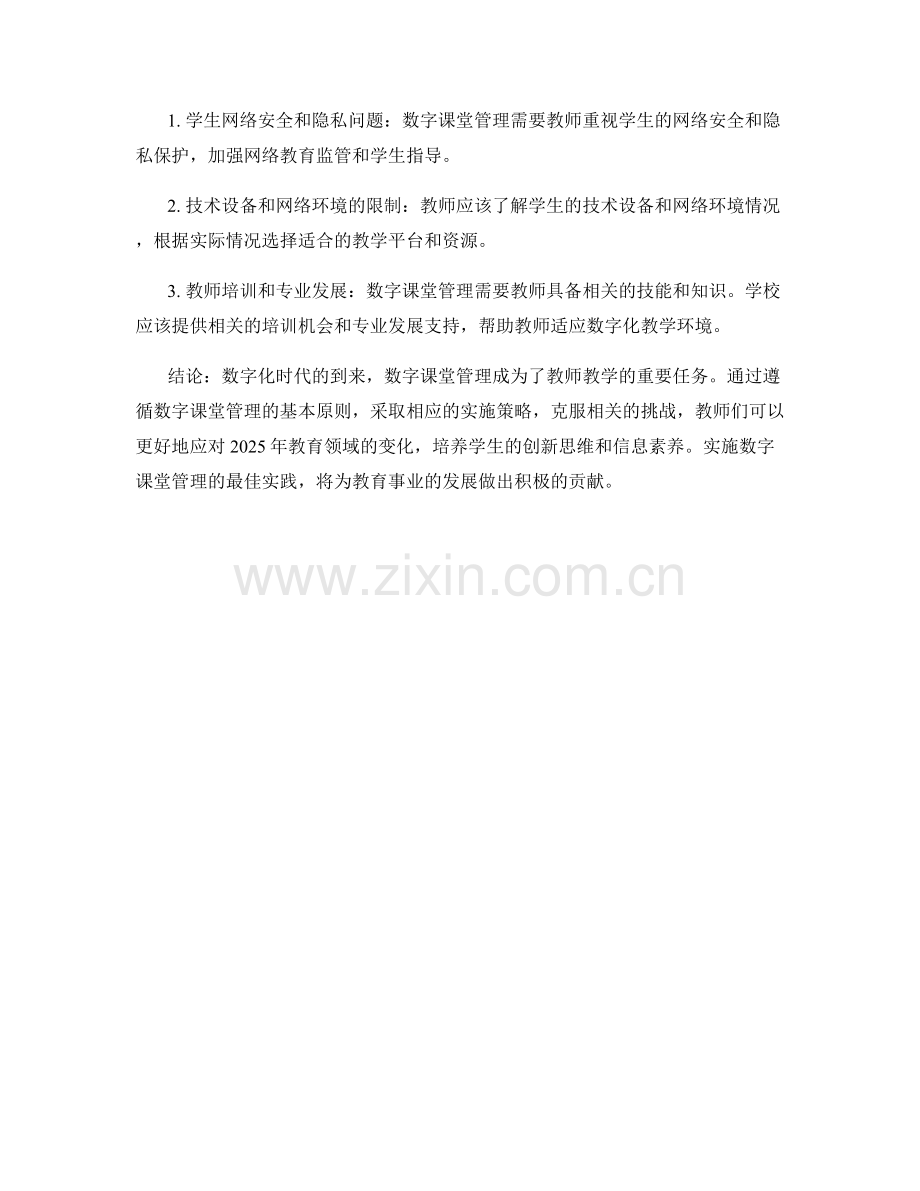 1.学生网络安全和隐私问题：数字课堂管理需要教师重视学生的网络安全和隐私保护，加强网络教育监管和学生指导。

2.技术设备和网络环境的限制：教师应该了解学生的技术设备和网络环境情况，根据实际情况选择适合的教学平台和资源。

3.教师培训和专业发展：数字课堂管理需要教师具备相关的技能和知识。学校应该提供相关的培训机会和专业发展支持，帮助教师适应数字化教学环境。

结论：数字化时代的到来，数字课堂管理成为了教师教学的重要任务。通过遵循数字课堂管理的基本原则，采取相应的实施策略，克服相关的挑战，教师们可以更好地应对2025年教育领域的变化，培养学生的创新思维和信息素养。实施数字课堂管理的最佳实践，将为教育事业的发展做出积极的贡献。

www.zixin.com.cn